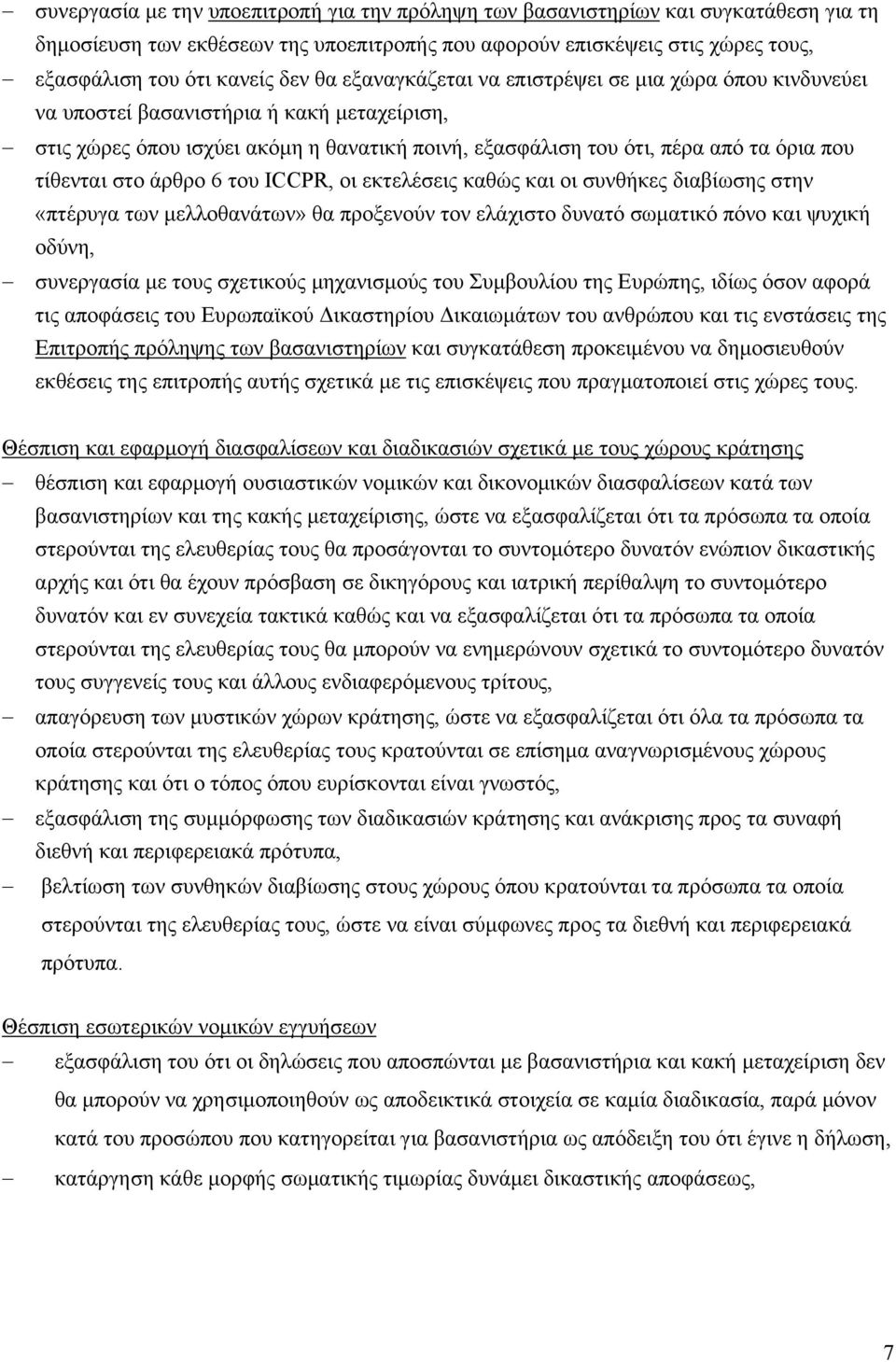 – συνεργασία με την υποεπιτροπή για την πρόληψη των βασανιστηρίων και συγκατάθεση για τη δημοσίευση των εκθέσεων της υποεπιτροπής που αφορούν επισκέψεις στις χώρες τους,

– εξασφάλιση του ότι κανείς δεν θα εξαναγκάζεται να επιστρέψει σε μια χώρα όπου κινδυνεύει να υποστεί βασανιστήρια ή κακή μεταχείριση,

– στις χώρες όπου ισχύει ακόμη η θανατική ποινή, εξασφάλιση του ότι, πέρα από τα όρια που τίθενται στο άρθρο 6 του ICCPR, οι εκτελέσεις καθώς και οι συνθήκες διαβίωσης στην «πτέρυγα των μελλοθανάτων» θα προξενούν τον ελάχιστο δυνατό σωματικό πόνο και ψυχική οδύνη,

– συνεργασία με τους σχετικούς μηχανισμούς του Συμβουλίου της Ευρώπης, ιδίως όσον αφορά τις αποφάσεις του Ευρωπαϊκού Δικαστηρίου Δικαιωμάτων του ανθρώπου και τις ενστάσεις της Επιτροπής πρόληψης των βασανιστηρίων και συγκατάθεση προκειμένου να δημοσιευθούν εκθέσεις της επιτροπής αυτής σχετικά με τις επισκέψεις που πραγματοποιεί στις χώρες τους.

Θέσπιση και εφαρμογή διασφαλίσεων και διαδικασιών σχετικά με τους χώρους κράτησης

– θέσπιση και εφαρμογή ουσιαστικών νομικών και δικονομικών διασφαλίσεων κατά των βασανιστηρίων και της κακής μεταχείρισης, ώστε να εξασφαλίζεται ότι τα πρόσωπα τα οποία στερούνται της ελευθερίας τους θα προσάγονται το συντομότερο δυνατόν ενώπιον δικαστικής αρχής και ότι θα έχουν πρόσβαση σε δικηγόρους και ιατρική περίθαλψη το συντομότερο δυνατόν και εν συνεχεία τακτικά καθώς και να εξασφαλίζεται ότι τα πρόσωπα τα οποία στερούνται της ελευθερίας τους θα μπορούν να ενημερώνουν σχετικά το συντομότερο δυνατόν τους συγγενείς τους και άλλους ενδιαφερόμενους τρίτους,

– απαγόρευση των μυστικών χώρων κράτησης, ώστε να εξασφαλίζεται ότι όλα τα πρόσωπα τα οποία στερούνται της ελευθερίας τους κρατούνται σε επίσημα αναγνωρισμένους χώρους κράτησης και ότι ο τόπος όπου ευρίσκονται είναι γνωστός,

– εξασφάλιση της συμμόρφωσης των διαδικασιών κράτησης και ανάκρισης προς τα συναφή διεθνή και περιφερειακά πρότυπα,

– βελτίωση των συνθηκών διαβίωσης στους χώρους όπου κρατούνται τα πρόσωπα τα οποία στερούνται της ελευθερίας τους, ώστε να είναι σύμφωνες προς τα διεθνή και περιφερειακά πρότυπα.

Θέσπιση εσωτερικών νομικών εγγυήσεων

– εξασφάλιση του ότι οι δηλώσεις που αποσπώνται με βασανιστήρια και κακή μεταχείριση δεν θα μπορούν να χρησιμοποιηθούν ως αποδεικτικά στοιχεία σε καμία διαδικασία, παρά μόνον κατά του προσώπου που κατηγορείται για βασανιστήρια ως απόδειξη του ότι έγινε η δήλωση,

– κατάργηση κάθε μορφής σωματικής τιμωρίας δυνάμει δικαστικής αποφάσεως,

7